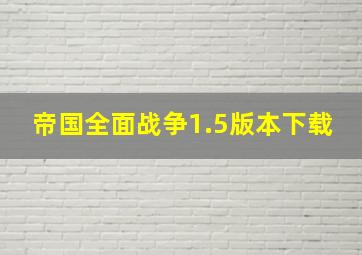 帝国全面战争1.5版本下载